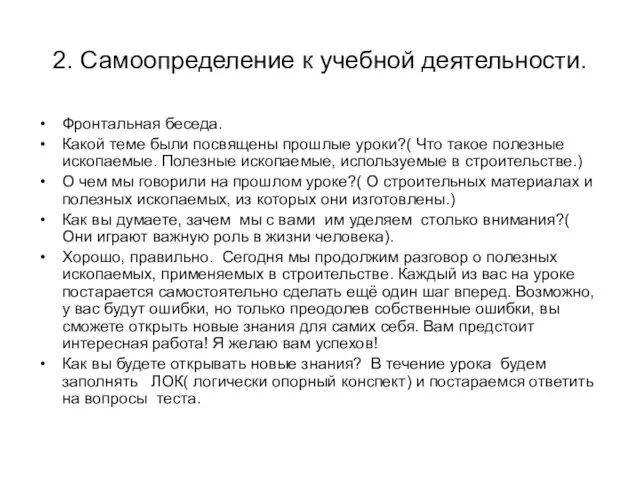 2. Самоопределение к учебной деятельности.

• Фронтальная беседа.
• Какой теме были посвящены прошлые уроки?( Что такое полезные ископаемые. Полезные ископаемые, используемые в строительстве.)
• О чем мы говорили на прошлом уроке?( О строительных материалах и полезных ископаемых, из которых они изготовлены.)
• Как вы думаете, зачем мы с вами им уделяем столько внимания?( Они играют важную роль в жизни человека).
• Хорошо, правильно. Сегодня мы продолжим разговор о полезных ископаемых, применяемых в строительстве. Каждый из вас на уроке постарается самостоятельно сделать ещё один шаг вперед. Возможно, у вас будут ошибки, но только преодолев собственные ошибки, вы сможете открыть новые знания для самих себя. Вам предстоит интересная работа! Я желаю вам успехов!
• Как вы будете открывать новые знания? В течение урока будем заполнять ЛОК( логически опорный конспект) и постараемся ответить на вопросы теста.